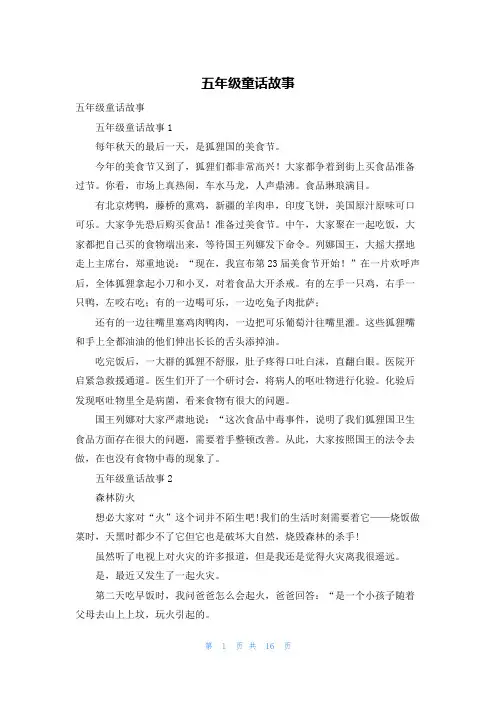 五年级童话故事

五年级童话故事

五年级童话故事 1

每年秋天的最后一天，是狐狸国的美食节。

今年的美食节又到了，狐狸们都非常高兴！大家都争着到街上买食品准备过节。你看，市场上真热闹，车水马龙，人声鼎沸。食品琳琅满目。

有北京烤鸭，藤桥的熏鸡，新疆的羊肉串，印度飞饼，美国原汁原味可口可乐。大家争先恐后购买食品！准备过美食节。中午，大家聚在一起吃饭，大家都把自己买的食物端出来，等待国王列娜发下命令。列娜国王，大摇大摆地走上主席台，郑重地说："现在，我宣布第 23 届美食节开始！"在一片欢呼声后，全体狐狸拿起小刀和小叉，对着食品大开杀戒。有的左手一只鸡，右手一只鸭，左咬右吃；有的一边喝可乐，一边吃兔子肉批萨；

还有的一边往嘴里塞鸡肉鸭肉，一边把可乐葡萄汁往嘴里灌。这些狐狸嘴和手上全都油油的他们伸出长长的舌头添掉油。

吃完饭后，一大群的狐狸不舒服，肚子疼得口吐白沫，直翻白眼。医院开启紧急救援通道。医生们开了一个研讨会，将病人的呕吐物进行化验。化验后发现呕吐物里全是病菌，看来食物有很大的问题。

国王列娜对大家严肃地说："这次食品中毒事件，说明了我们狐狸国卫生食品方面存在很大的问题，需要着手整顿改善。从此，大家按照国王的法令去做，在也没有食物中毒的现象了。

五年级童话故事 2

森林防火

想必大家对"火"这个词并不陌生吧！我们的生活时刻需要着它——烧饭做菜时，天黑时都少不了它但它也是破坏大自然，烧毁森林的杀手！

虽然听了电视上对火灾的许多报道，但是我还是觉得火灾离我很遥远。

是，最近又发生了一起火灾。

第二天吃早饭时，我问爸爸怎么会起火，爸爸回答："是一个小孩子随着父母去山上上坟，玩火引起的。

第 1 页 共 16 页